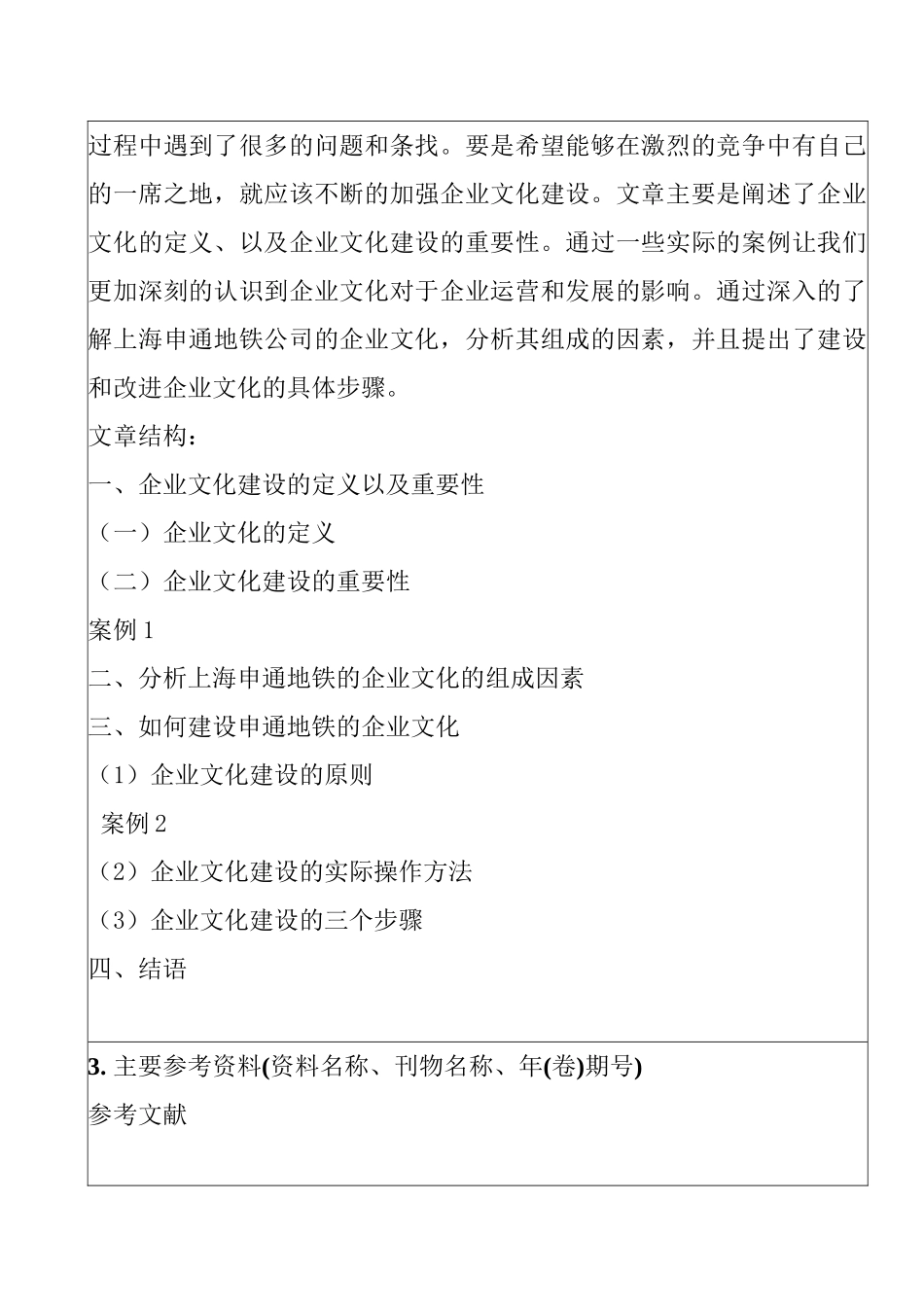 过程中遇到了很多的问题和条找。要是希望能够在激烈的竞争中有自己的一席之地，就应该不断的加强企业文化建设。文章主要是阐述了企业文化的定义、以及企业文化建设的重要性。通过一些实际的案例让我们更加深刻的认识到企业文化对于企业运营和发展的影响。通过深入的了解上海申通地铁公司的企业文化，分析其组成的因素，并且提出了建设和改进企业文化的具体步骤。

文章结构：

一、企业文化建设的定义以及重要性

（一）企业文化的定义

（二）企业文化建设的重要性

案例 1

二、分析上海申通地铁的企业文化的组成因素

三、如何建设申通地铁的企业文化

（1）企业文化建设的原则

案例 2

（2）企业文化建设的实际操作方法

（3）企业文化建设的三个步骤

四、结语

3. 主要参考资料(资料名称、刊物名称、年(卷)期号)

参考文献